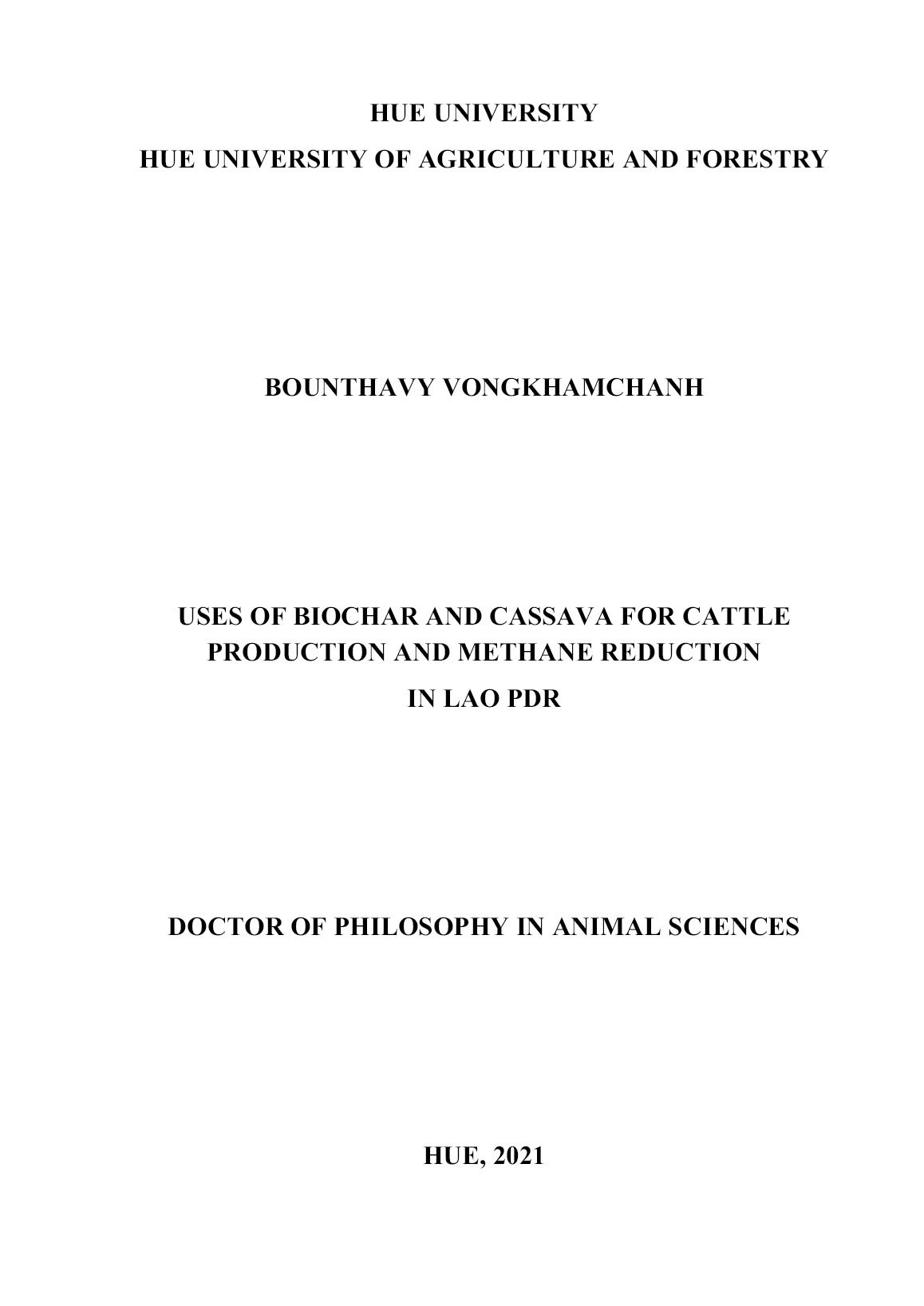 HUE UNIVERSITY
HUE UNIVERSITY OF AGRICULTURE AND FORESTRY

BOUNTHAVY VONGKHAMCHANH

USES OF BIOCHAR AND CASSAVA FOR CATTLE PRODUCTION AND METHANE REDUCTION
IN LAO PDR

DOCTOR OF PHILOSOPHY IN ANIMAL SCIENCES

HUE, 2021